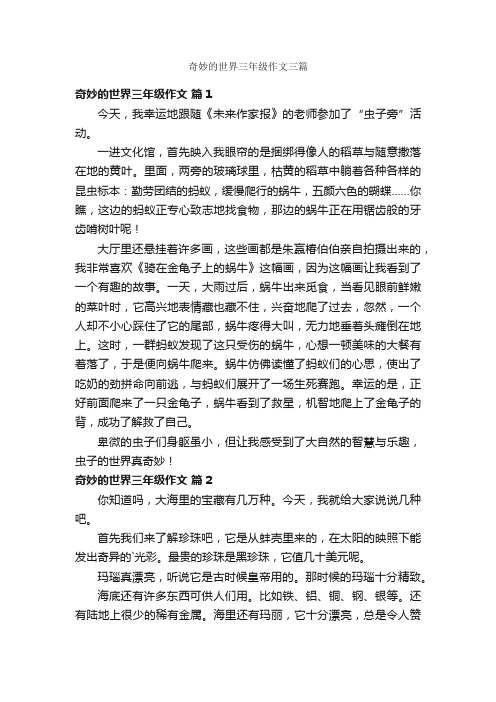 奇妙的世界三年级作文三篇

奇妙的世界三年级作文 篇1

今天，我幸运地跟随《未来作家报》的老师参加了“虫子旁”活动。

一进文化馆，首先映入我眼帘的是捆绑得像人的稻草与随意撒落在地的黄叶。里面，两旁的玻璃球里，枯黄的稻草中躺着各种各样的昆虫标本：勤劳团结的蚂蚁，缓慢爬行的蜗牛，五颜六色的蝴蝶……你瞧，这边的蚂蚁正专心致志地找食物，那边的蜗牛正在用锯齿般的牙齿啃树叶呢！

大厅里还悬挂着许多画，这些画都是朱赢椿伯伯亲自拍摄出来的，我非常喜欢《骑在金龟子上的蜗牛》这幅画，因为这幅画让我看到了一个有趣的故事。一天，大雨过后，蜗牛出来觅食，当看见眼前鲜嫩的菜叶时，它高兴地表情藏也藏不住，兴奋地爬了过去，忽然，一个人却不小心踩住了它的尾部，蜗牛疼得大叫，无力地垂着头瘫倒在地上。这时，一群蚂蚁发现了这只受伤的蜗牛，心想一顿美味的大餐有着落了，于是便向蜗牛爬来。蜗牛仿佛读懂了蚂蚁们的心思，使出了吃奶的劲拼命向前逃，与蚂蚁们展开了一场生死赛跑。幸运的是，正好前面爬来了一只金龟子，蜗牛看到了救星，机智地爬上了金龟子的背，成功了解救了自己。

卑微的虫子们身躯虽小，但让我感受到了大自然的智慧与乐趣，虫子的世界真奇妙！

奇妙的世界三年级作文 篇2

你知道吗，大海里的宝藏有几万种。今天，我就给大家说说几种吧。

首先我们来了解珍珠吧，它是从蚌壳里来的，在太阳的映照下能发出奇异的`光彩。最贵的珍珠是黑珍珠，它值几十美元呢。

玛瑙真漂亮，听说它是古时候皇帝用的。那时候的玛瑙十分精致。

海底还有许多东西可供人们用。比如铁、铝、铜、钢、银等。还有陆地上很少的稀有金属。海里还有玛丽，它十分漂亮，总是令人赞